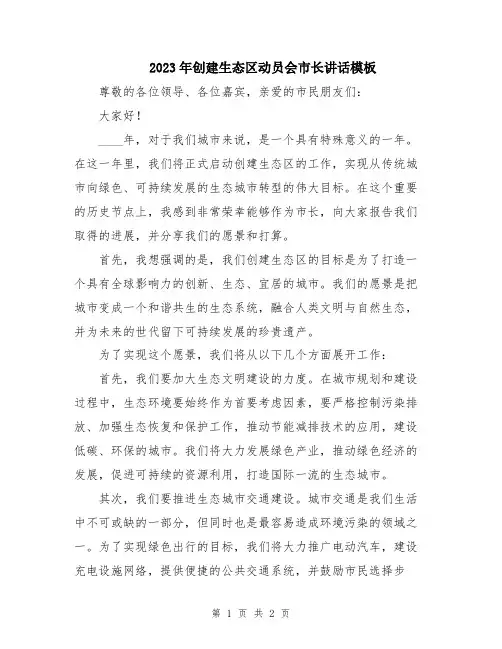 2023年创建生态区动员会市长讲话模板

尊敬的各位领导、各位嘉宾，亲爱的市民朋友们：

大家好！

____年，对于我们城市来说，是一个具有特殊意义的一年。在这一年里，我们将正式启动创建生态区的工作，实现从传统城市向绿色、可持续发展的生态城市转型的伟大目标。在这个重要的历史节点上，我感到非常荣幸能够作为市长，向大家报告我们取得的进展，并分享我们的愿景和打算。

首先，我想强调的是，我们创建生态区的目标是为了打造一个具有全球影响力的创新、生态、宜居的城市。我们的愿景是把城市变成一个和谐共生的生态系统，融合人类文明与自然生态，并为未来的世代留下可持续发展的珍贵遗产。

为了实现这个愿景，我们将从以下几个方面展开工作：

首先，我们要加大生态文明建设的力度。在城市规划和建设过程中，生态环境要始终作为首要考虑因素，要严格控制污染排放、加强生态恢复和保护工作，推动节能减排技术的应用，建设低碳、环保的城市。我们将大力发展绿色产业，推动绿色经济的发展，促进可持续的资源利用，打造国际一流的生态城市。

其次，我们要推进生态城市交通建设。城市交通是我们生活中不可或缺的一部分，但同时也是最容易造成环境污染的领域之一。为了实现绿色出行的目标，我们将大力推广电动汽车，建设充电设施网络，提供便捷的公共交通系统，并鼓励市民选择步

第 1 页 共 2 页